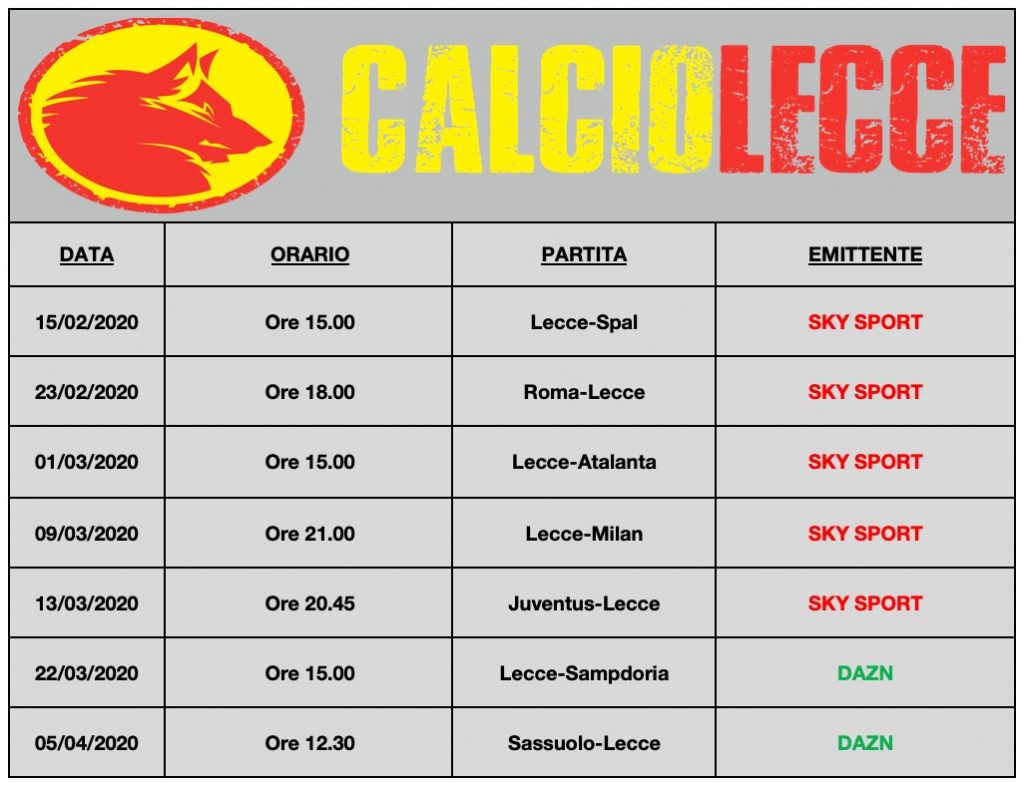 CALCIOLECCE

| DATA | ORARIO | PARTITA | EMITTENTE |
|---|---|---|---|
| 15/02/2020 | Ore 15.00 | Lecce-Spal | SKY SPORT |
| 23/02/2020 | Ore 18.00 | Roma-Lecce | SKY SPORT |
| 01/03/2020 | Ore 15.00 | Lecce-Atalanta | SKY SPORT |
| 09/03/2020 | Ore 21.00 | Lecce-Milan | SKY SPORT |
| 13/03/2020 | Ore 20.45 | Juventus-Lecce | SKY SPORT |
| 22/03/2020 | Ore 15.00 | Lecce-Sampdoria | DAZN |
| 05/04/2020 | Ore 12.30 | Sassuolo-Lecce | DAZN |